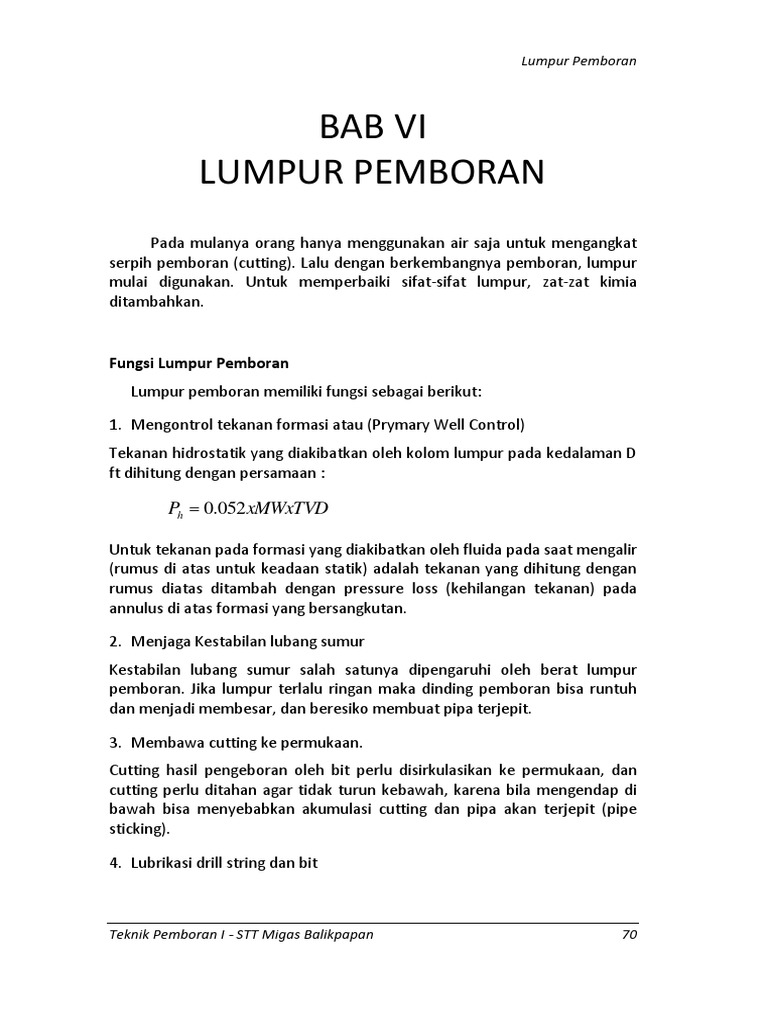 Lumpur Pemboran

BAB VI
LUMPUR PEMBORAN

Pada mulanya orang hanya menggunakan air saja untuk mengangkat serpih pemboran (cutting). Lalu dengan berkembangnya pemboran, lumpur mulai digunakan. Untuk memperbaiki sifat-sifat lumpur, zat-zat kimia ditambahkan.

Fungsi Lumpur Pemboran

Lumpur pemboran memiliki fungsi sebagai berikut:

1. Mengontrol tekanan formasi atau (Prymary Well Control)

Tekanan hidrostatik yang diakibatkan oleh kolom lumpur pada kedalaman D ft dihitung dengan persamaan :

$P_h = 0.052xMWxTVD$

Untuk tekanan pada formasi yang diakibatkan oleh fluida pada saat mengalir (rumus di atas untuk keadaan statik) adalah tekanan yang dihitung dengan rumus diatas ditambah dengan pressure loss (kehilangan tekanan) pada annulus di atas formasi yang bersangkutan.

2. Menjaga Kestabilan lubang sumur

Kestabilan lubang sumur salah satunya dipengaruhi oleh berat lumpur pemboran. Jika lumpur terlalu ringan maka dinding pemboran bisa runtuh dan menjadi membesar, dan beresiko membuat pipa terjepit.

3. Membawa cutting ke permukaan.

Cutting hasil pengeboran oleh bit perlu disirkulasikan ke permukaan, dan cutting perlu ditahan agar tidak turun kebawah, karena bila mengendap di bawah bisa menyebabkan akumulasi cutting dan pipa akan terjepit (pipe sticking).

4. Lubrikasi drill string dan bit

Teknik Pemboran I - STT Migas Balikpapan 70